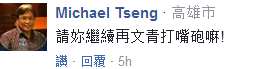 Michael Tseng · 高雄市

請妳繼續再文青打嘴砲嘛!

讚 · 回覆 · 5h